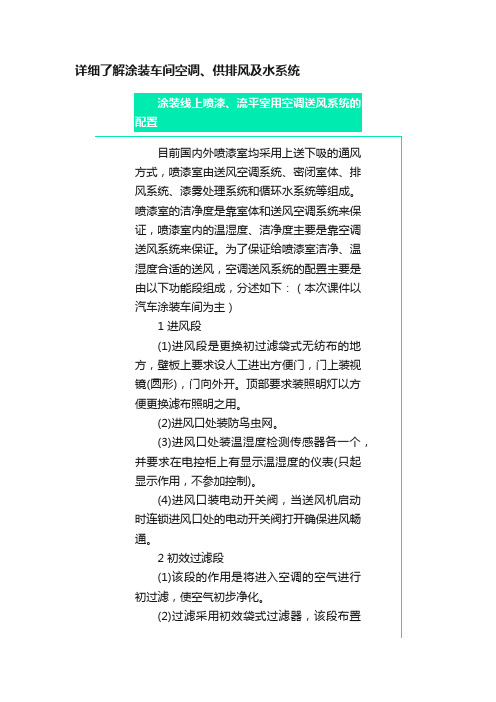 详细了解涂装车间空调、供排风及水系统

涂装线上喷漆、流平室用空调送风系统的配置

目前国内外喷漆室均采用上送下吸的通风方式，喷漆室由送风空调系统、密闭室体、排风系统、漆雾处理系统和循环水系统等组成。喷漆室的洁净度是靠室体和送风空调系统来保证，喷漆室内的温湿度、洁净度主要是靠空调送风系统来保证。为了保证给喷漆室洁净、温湿度合适的送风，空调送风系统的配置主要是由以下功能段组成，分述如下：（本次课件以汽车涂装车间为主）

1 进风段

(1)进风段是更换初过滤袋式无纺布的地方，壁板上要求设人工进出方便门，门上装视镜(圆形)，门向外开。顶部要求装照明灯以方便更换滤布照明之用。

(2)进风口处装防鸟虫网。

(3)进风口处装温湿度检测传感器各一个，并要求在电控柜上有显示温湿度的仪表(只起显示作用，不参加控制)。

(4)进风口装电动开关阀，当送风机启动时连锁进风口处的电动开关阀打开确保进风畅通。

2 初效过滤段

(1)该段的作用是将进入空调的空气进行初过滤，使空气初步净化。

(2)过滤采用初效袋式过滤器，该段布置